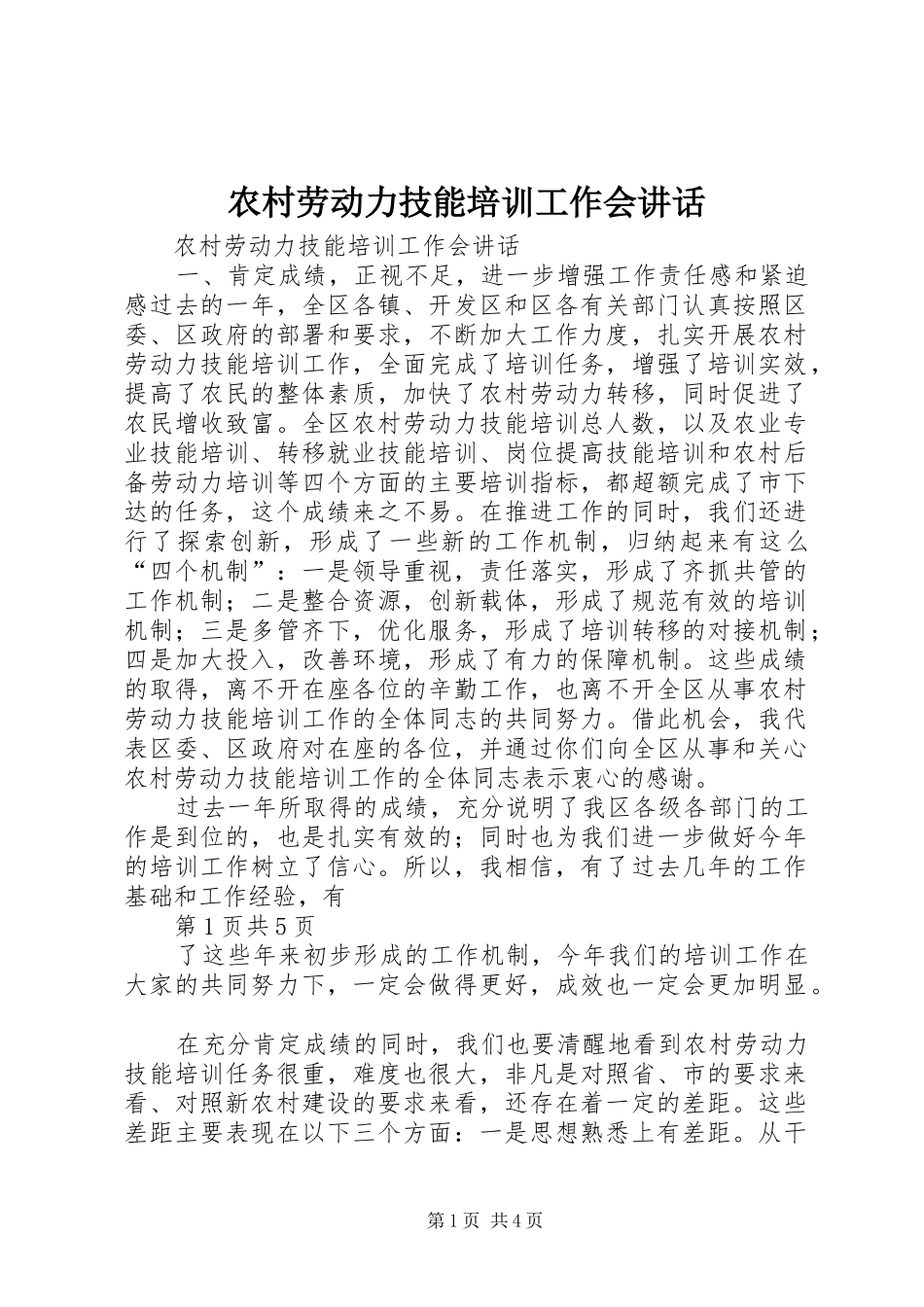 农村劳动力技能培训工作会讲话

农村劳动力技能培训工作会讲话

一、肯定成绩，正视不足，进一步增强工作责任感和紧迫感过去的一年，全区各镇、开发区和区各有关部门认真按照区委、区政府的部署和要求，不断加大工作力度，扎实开展农村劳动力技能培训工作，全面完成了培训任务，增强了培训实效，提高了农民的整体素质，加快了农村劳动力转移，同时促进了农民增收致富。全区农村劳动力技能培训总人数，以及农业专业技能培训、转移就业技能培训、岗位提高技能培训和农村后备劳动力培训等四个方面的主要培训指标，都超额完成了市下达的任务，这个成绩来之不易。在推进工作的同时，我们还进行了探索创新，形成了一些新的工作机制，归纳起来有这么“四个机制”：一是领导重视，责任落实，形成了齐抓共管的工作机制；二是整合资源，创新载体，形成了规范有效的培训机制；三是多管齐下，优化服务，形成了培训转移的对接机制；四是加大投入，改善环境，形成了有力的保障机制。这些成绩的取得，离不开在座各位的辛勤工作，也离不开全区从事农村劳动力技能培训工作的全体同志的共同努力。借此机会，我代表区委、区政府对在座的各位，并通过你们向全区从事和关心农村劳动力技能培训工作的全体同志表示衷心的感谢。

过去一年所取得的成绩，充分说明了我区各级各部门的工作是到位的，也是扎实有效的；同时也为我们进一步做好今年的培训工作树立了信心。所以，我相信，有了过去几年的工作基础和工作经验，有

第1页共5页

了这些年来初步形成的工作机制，今年我们的培训工作在大家的共同努力下，一定会做得更好，成效也一定会更加明显。

在充分肯定成绩的同时，我们也要清醒地看到农村劳动力技能培训任务很重，难度也很大，非凡是对照省、市的要求来看、对照新农村建设的要求来看，还存在着一定的差距。这些差距主要表现在以下三个方面：一是思想熟悉上有差距。从干

第1页 共4页